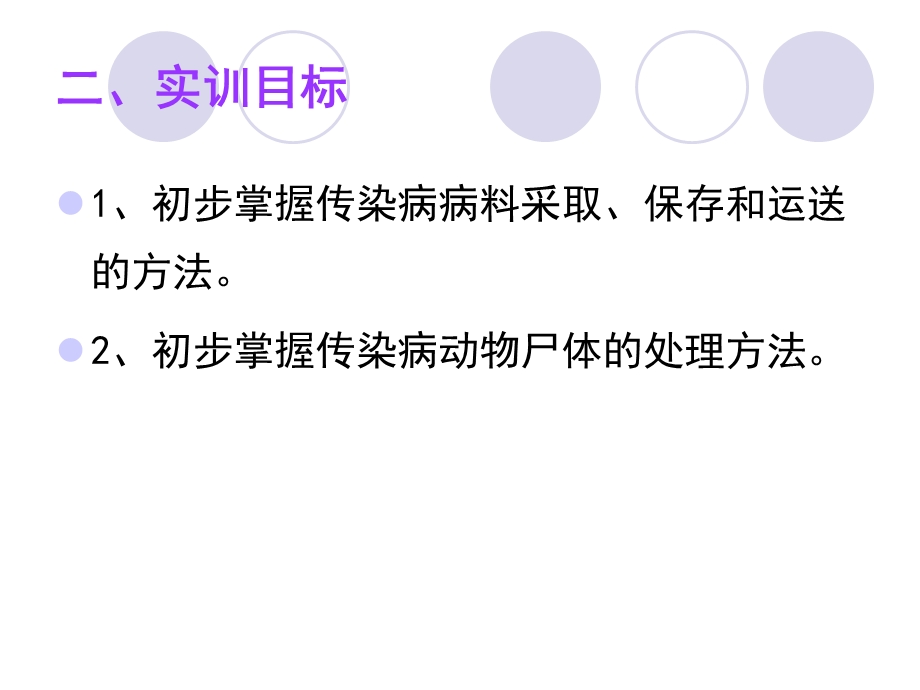 二、实训目标

1、初步掌握传染病病料采取、保存和运送的方法。

2、初步掌握传染病动物尸体的处理方法。